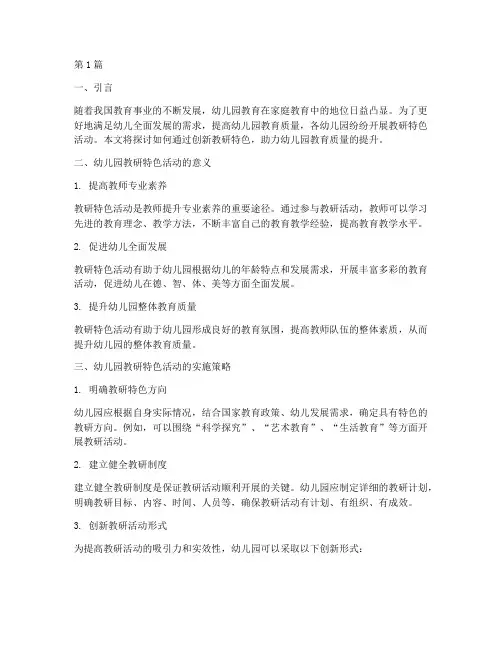 第1篇

一、引言

随着我国教育事业的不断发展，幼儿园教育在家庭教育中的地位日益凸显。为了更好地满足幼儿全面发展的需求，提高幼儿园教育质量，各幼儿园纷纷开展教研特色活动。本文将探讨如何通过创新教研特色，助力幼儿园教育质量的提升。

二、幼儿园教研特色活动的意义

1. 提高教师专业素养

教研特色活动是教师提升专业素养的重要途径。通过参与教研活动，教师可以学习先进的教育理念、教学方法，不断丰富自己的教育教学经验，提高教育教学水平。

2. 促进幼儿全面发展

教研特色活动有助于幼儿园根据幼儿的年龄特点和发展需求，开展丰富多彩的教育活动，促进幼儿在德、智、体、美等方面全面发展。

3. 提升幼儿园整体教育质量

教研特色活动有助于幼儿园形成良好的教育氛围，提高教师队伍的整体素质，从而提升幼儿园的整体教育质量。

三、幼儿园教研特色活动的实施策略

1. 明确教研特色方向

幼儿园应根据自身实际情况，结合国家教育政策、幼儿发展需求，确定具有特色的教研方向。例如，可以围绕“科学探究”、“艺术教育”、“生活教育”等方面开展教研活动。

2. 建立健全教研制度

建立健全教研制度是保证教研活动顺利开展的关键。幼儿园应制定详细的教研计划，明确教研目标、内容、时间、人员等，确保教研活动有计划、有组织、有成效。

3. 创新教研活动形式

为提高教研活动的吸引力和实效性，幼儿园可以采取以下创新形式：